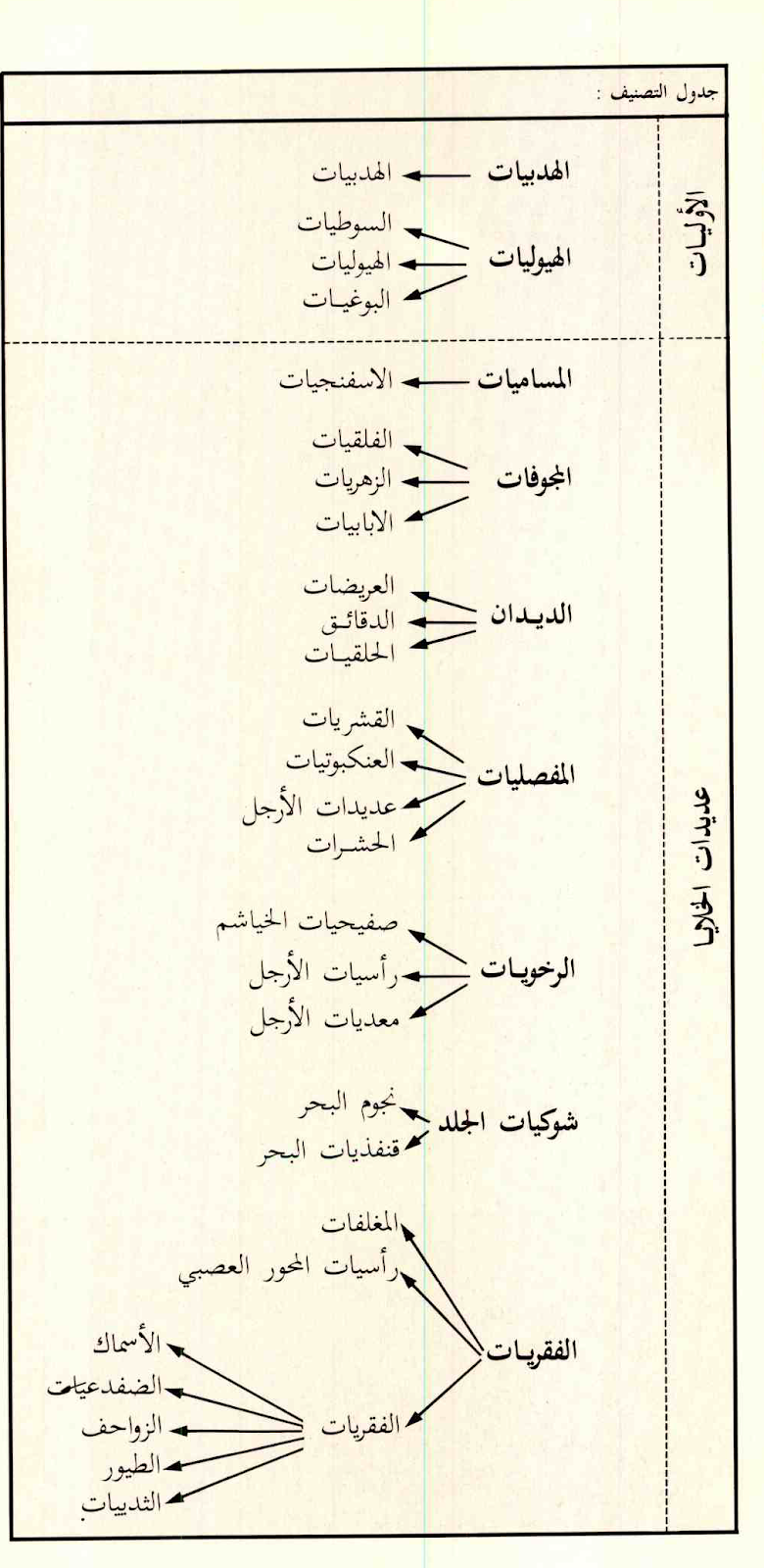 جدول التصنيف :

الأوليات

الهدبيات ← الهدبيات

الهيوليات ← السوطيات
الهيوليات
البوغيات

عديدات الخلايا

المساميات ← الاسفنجيات

المجوفات ← الفلقيات
الزهريات
الابابيات

الديدان ← العريضات
الدقائق
الحلقيات

المفصليات ← القشريات
العنكبوتيات
عديدات الأرجل
الحشرات

الرخويات ← صفيحيات الخياشم
رأسيات الأرجل
معديات الأرجل

شوكيات الجلد ← نجوم البحر
قنفذيات البحر

الفقريات ← المغلفات
رأسيات المحور العصبي
الفقريات ← الأسماك
الضفدعيات
الزواحف
الطيور
الثدييات